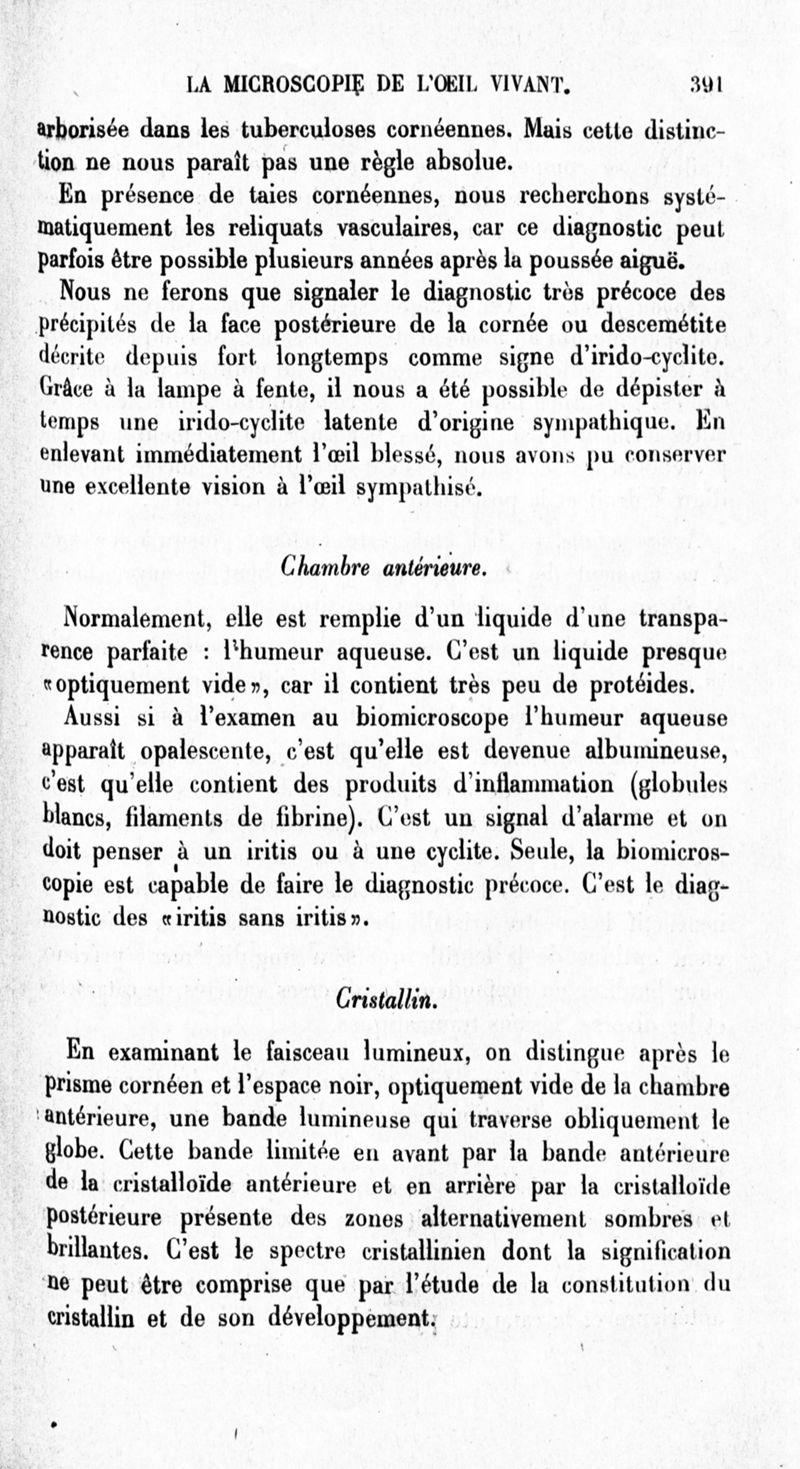 LA MICROSCOPIE DE L'ŒIL VIVANT. 391

arborisée dans les tuberculoses cornéennes. Mais cette distinction ne nous paraît pas une règle absolue.

En présence de taies cornéennes, nous recherchons systématiquement les reliquats vasculaires, car ce diagnostic peut parfois être possible plusieurs années après la poussée aiguë.

Nous ne ferons que signaler le diagnostic très précoce des précipités de la face postérieure de la cornée ou descemétite décrite depuis fort longtemps comme signe d'irido-cyclite. Grâce à la lampe à fente, il nous a été possible de dépister à temps une irido-cyclite latente d'origine sympathique. En enlevant immédiatement l'œil blessé, nous avons pu conserver une excellente vision à l'œil sympathisé.

Chambre antérieure.

Normalement, elle est remplie d'un liquide d'une transparence parfaite : l'humeur aqueuse. C'est un liquide presque «optiquement vide», car il contient très peu de protéides.

Aussi si à l'examen au biomicroscope l'humeur aqueuse apparaît opalescente, c'est qu'elle est devenue albumineuse, c'est qu'elle contient des produits d'inflammation (globules blancs, filaments de fibrine). C'est un signal d'alarme et on doit penser à un iritis ou à une cyclite. Seule, la biomicroscopie est capable de faire le diagnostic précoce. C'est le diagnostic des «iritis sans iritis».

Cristallin.

En examinant le faisceau lumineux, on distingue après le prisme cornéen et l'espace noir, optiquement vide de la chambre antérieure, une bande lumineuse qui traverse obliquement le globe. Cette bande limitée en avant par la bande antérieure de la cristalloïde antérieure et en arrière par la cristalloïde postérieure présente des zones alternativement sombres et brillantes. C'est le spectre cristallinien dont la signification ne peut être comprise que par l'étude de la constitution du cristallin et de son développement.